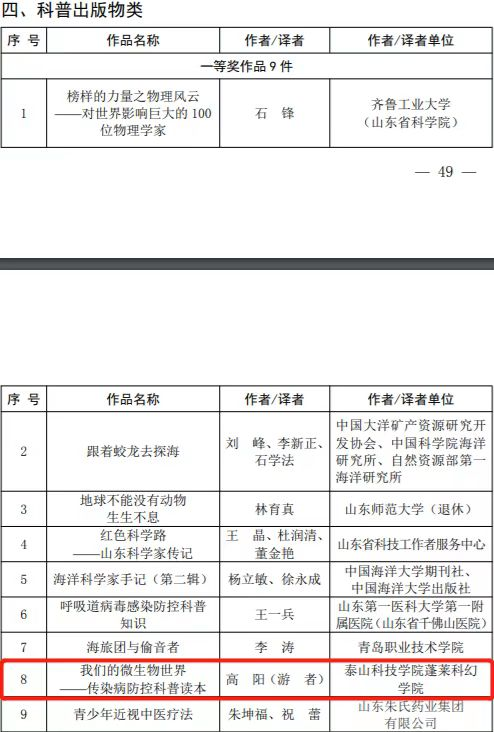 四、科普出版物类

| 序 号 | 作品名称 | 作者/译者 | 作者/译者单位 |
|---|---|---|---|
| 一等奖作品 9 件 | | | |
| 1 | 榜样的力量之物理风云——对世界影响巨大的 100 位物理学家 | 石 锋 | 齐鲁工业大学（山东省科学院） |

— 49 —

| 序 号 | 作品名称 | 作者/译者 | 作者/译者单位 |
|---|---|---|---|
| 2 | 跟着蛟龙去探海 | 刘 峰、李新正、石学法 | 中国大洋矿产资源研究开发协会、中国科学院海洋研究所、自然资源部第一海洋研究所 |
| 3 | 地球不能没有动物 生生不息 | 林育真 | 山东师范大学（退休） |
| 4 | 红色科学路——山东科学家传记 | 王 晶、杜润清、董金艳 | 山东省科技工作者服务中心 |
| 5 | 海洋科学家手记（第二辑） | 杨立敏、徐永成 | 中国海洋大学期刊社、中国海洋大学出版社 |
| 6 | 呼吸道病毒感染防控科普知识 | 王一兵 | 山东第一医科大学第一附属医院（山东省千佛山医院） |
| 7 | 海旅团与偷音者 | 李 涛 | 青岛职业技术学院 |
| 8 | 我们的微生物世界——传染病防控科普读本 | 高 阳（游 者） | 泰山科技学院蓬莱科幻学院 |
| 9 | 青少年近视中医疗法 | 朱坤福、祝 蕾 | 山东朱氏药业集团有限公司 |